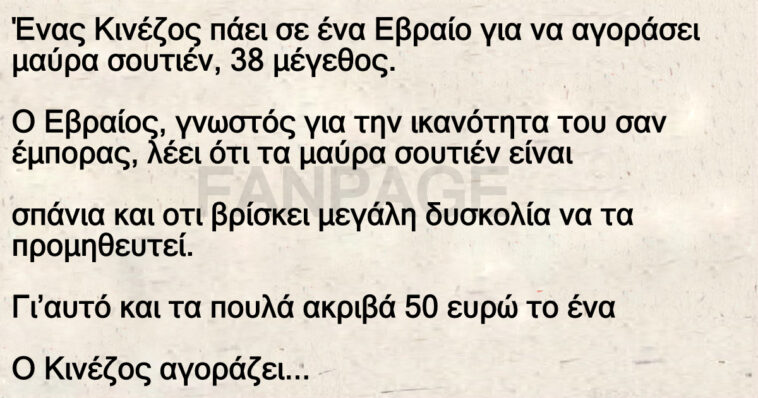 Ένας Κινέζος πάει σε ένα Εβραίο για να αγοράσει μαύρα σουτιέν, 38 μέγεθος.

Ο Εβραίος, γνωστός για την ικανότητα του σαν έμπορας, λέει ότι τα μαύρα σουτιέν είναι

FANPAGE

σπάνια και οτι βρίσκει μεγάλη δυσκολία να τα προμηθευτεί.

Γι'αυτό και τα πουλά ακριβά 50 ευρώ το ένα

Ο Κινέζος αγοράζει...